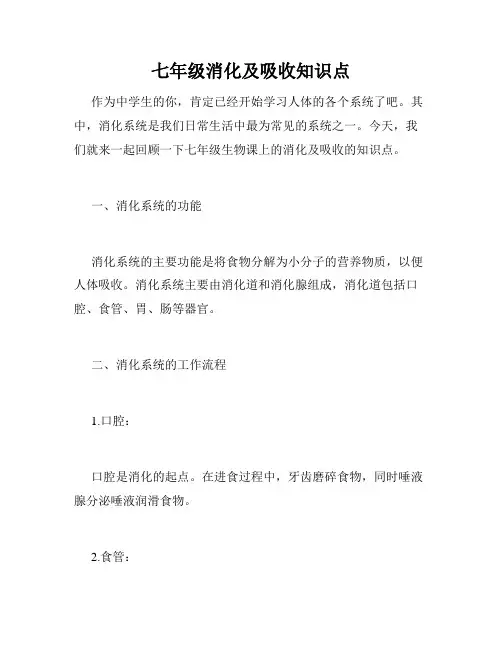 七年级消化及吸收知识点

作为中学生的你，肯定已经开始学习人体的各个系统了吧。其中，消化系统是我们日常生活中最为常见的系统之一。今天，我们就来一起回顾一下七年级生物课上的消化及吸收的知识点。

一、消化系统的功能

消化系统的主要功能是将食物分解为小分子的营养物质，以便人体吸收。消化系统主要由消化道和消化腺组成，消化道包括口腔、食管、胃、肠等器官。

二、消化系统的工作流程

1.口腔：

口腔是消化的起点。在进食过程中，牙齿磨碎食物，同时唾液腺分泌唾液润滑食物。

2.食管：